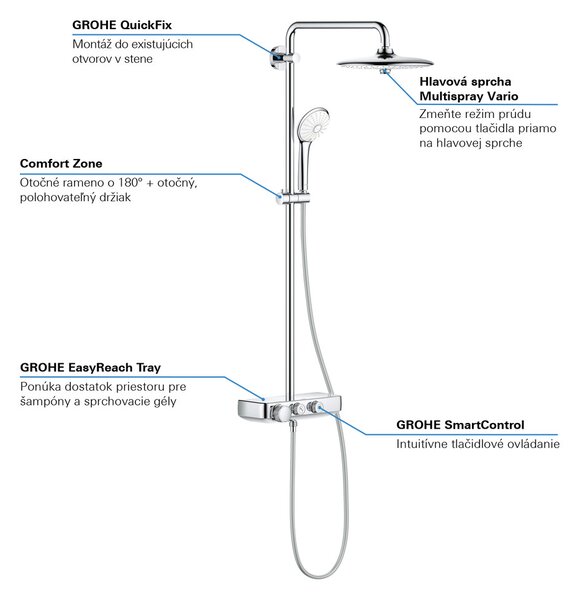 GROHE QuickFix
Montáž do existujúcich otvorov v stene

Hlavová sprcha Multispray Vario
Zmeňte režim prúdu pomocou tlačidla priamo na hlavovej sprche

Comfort Zone
Otočné rameno o 180° + otočný, polohovateľný držiak

GROHE EasyReach Tray
Ponúka dostatok priestoru pre šampóny a sprchovacie gély

GROHE SmartControl
Intuitívne tlačidlové ovládanie